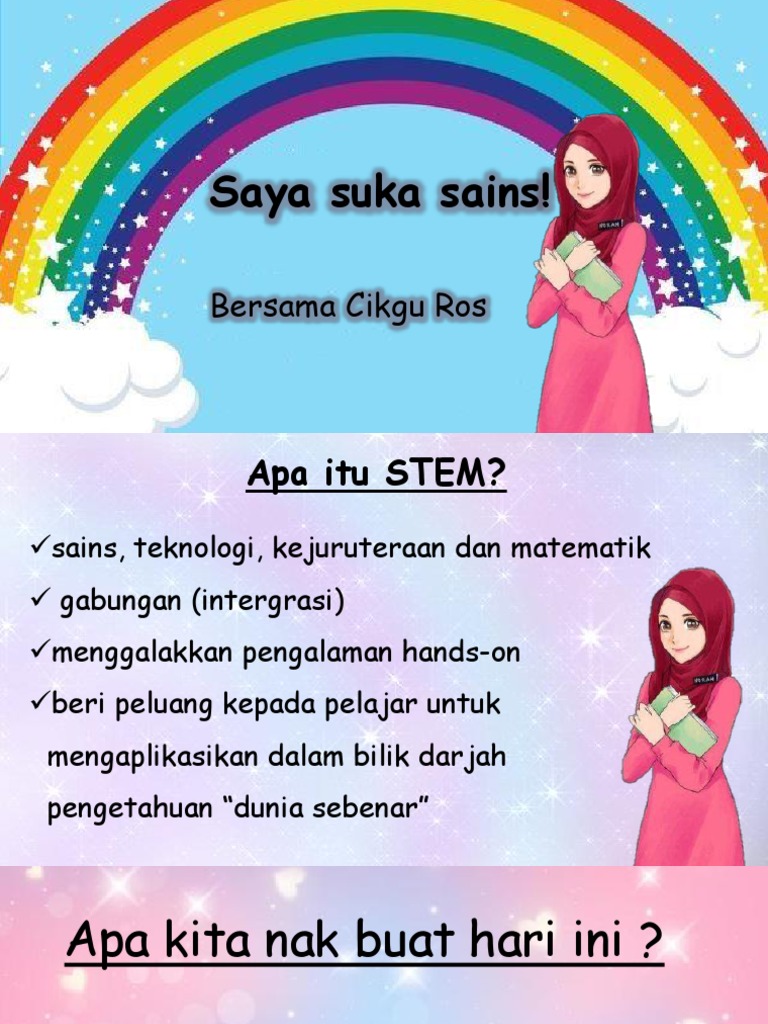 Saya suka sains!

Bersama Cikgu Ros

Apa itu STEM?

✓sains, teknologi, kejuruteraan dan matematik
✓ gabungan (intergrasi)
✓menggalakkan pengalaman hands-on
✓beri peluang kepada pelajar untuk mengaplikasikan dalam bilik darjah pengetahuan “dunia sebenar”

Apa kita nak buat hari ini ?